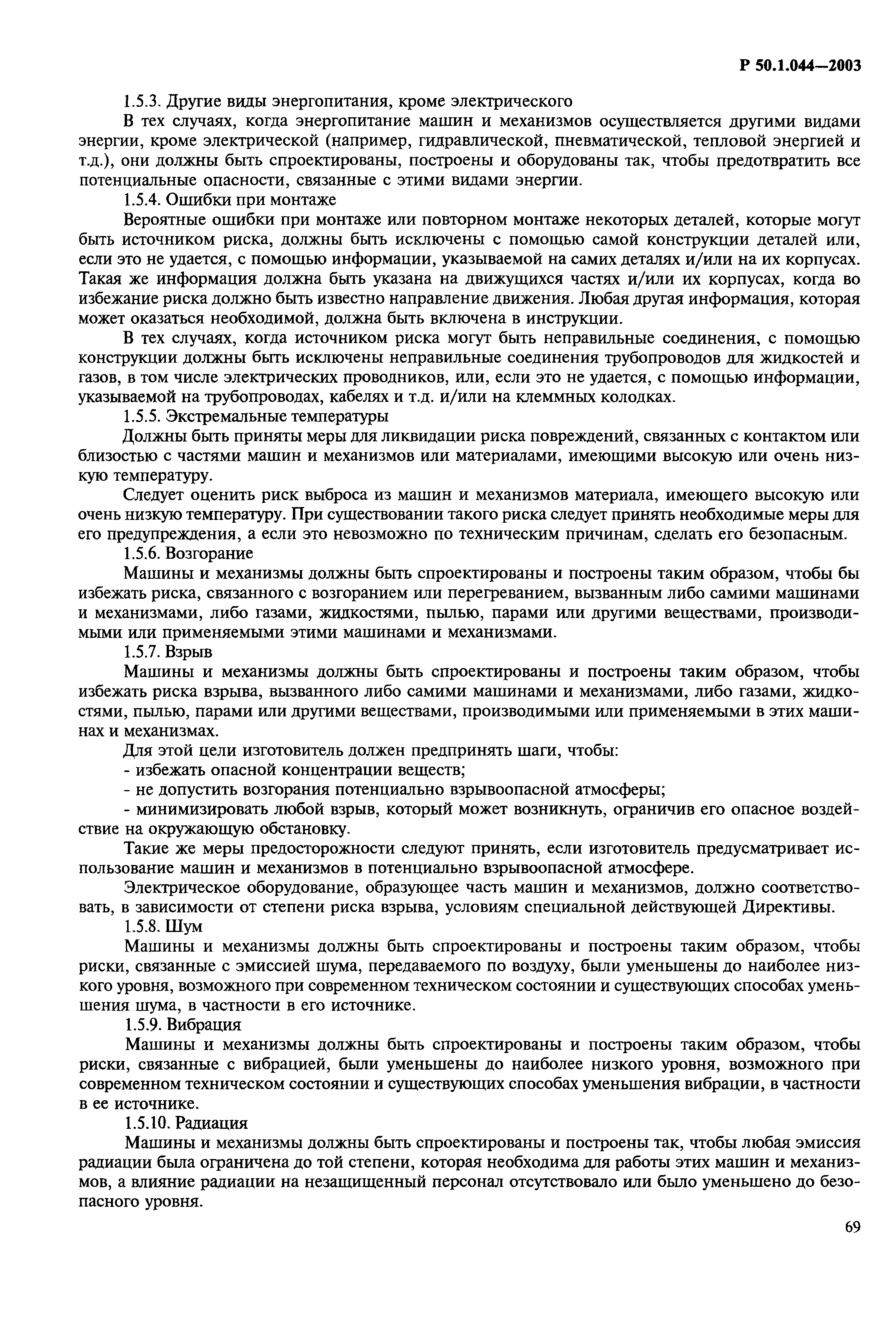 Р 50.1.044—2003

1.5.3. Другие виды энергопитания, кроме электрического

В тех случаях, когда энергопитание машин и механизмов осуществляется другими видами энергии, кроме электрической (например, гидравлической, пневматической, тепловой энергией и т.д.), они должны быть спроектированы, построены и оборудованы так, чтобы предотвратить все потенциальные опасности, связанные с этими видами энергии.

1.5.4. Ошибки при монтаже

Вероятные ошибки при монтаже или повторном монтаже некоторых деталей, которые могут быть источником риска, должны быть исключены с помощью самой конструкции деталей или, если это не удается, с помощью информации, указываемой на самих деталях и/или на их корпусах. Такая же информация должна быть указана на движущихся частях и/или их корпусах, когда во избежание риска должно быть известно направление движения. Любая другая информация, которая может оказаться необходимой, должна быть включена в инструкции.

В тех случаях, когда источником риска могут быть неправильные соединения, с помощью конструкции должны быть исключены неправильные соединения трубопроводов для жидкостей и газов, в том числе электрических проводников, или, если это не удается, с помощью информации, указываемой на трубопроводах, кабелях и т.д. и/или на клеммных колодках.

1.5.5. Экстремальные температуры

Должны быть приняты меры для ликвидации риска повреждений, связанных с контактом или близостью с частями машин и механизмов или материалами, имеющими высокую или очень низкую температуру.

Следует оценить риск выброса из машин и механизмов материала, имеющего высокую или очень низкую температуру. При существовании такого риска следует принять необходимые меры для его предупреждения, а если это невозможно по техническим причинам, сделать его безопасным.

1.5.6. Возгорание

Машины и механизмы должны быть спроектированы и построены таким образом, чтобы бы избежать риска, связанного с возгоранием или перегреванием, вызванным либо самими машинами и механизмами, либо газами, жидкостями, пылью, парами или другими веществами, производимыми или применяемыми этими машинами и механизмами.

1.5.7. Взрыв

Машины и механизмы должны быть спроектированы и построены таким образом, чтобы избежать риска взрыва, вызванного либо самими машинами и механизмами, либо газами, жидкостями, пылью, парами или другими веществами, производимыми или применяемыми в этих машинах и механизмах.

Для этой цели изготовитель должен предпринять шаги, чтобы:

- избежать опасной концентрации веществ;

- не допустить возгорания потенциально взрывоопасной атмосферы;

- минимизировать любой взрыв, который может возникнуть, ограничив его опасное воздействие на окружающую обстановку.

Такие же меры предосторожности следуют принять, если изготовитель предусматривает использование машин и механизмов в потенциально взрывоопасной атмосфере.

Электрическое оборудование, образующее часть машин и механизмов, должно соответствовать, в зависимости от степени риска взрыва, условиям специальной действующей Директивы.

1.5.8. Шум

Машины и механизмы должны быть спроектированы и построены таким образом, чтобы риски, связанные с эмиссией шума, передаваемого по воздуху, были уменьшены до наиболее низкого уровня, возможного при современном техническом состоянии и существующих способах уменьшения шума, в частности в его источнике.

1.5.9. Вибрация

Машины и механизмы должны быть спроектированы и построены таким образом, чтобы риски, связанные с вибрацией, были уменьшены до наиболее низкого уровня, возможного при современном техническом состоянии и существующих способах уменьшения вибрации, в частности в ее источнике.

1.5.10. Радиация

Машины и механизмы должны быть спроектированы и построены так, чтобы любая эмиссия радиации была ограничена до той степени, которая необходима для работы этих машин и механизмов, а влияние радиации на незащищенный персонал отсутствовало или было уменьшено до безопасного уровня.

69